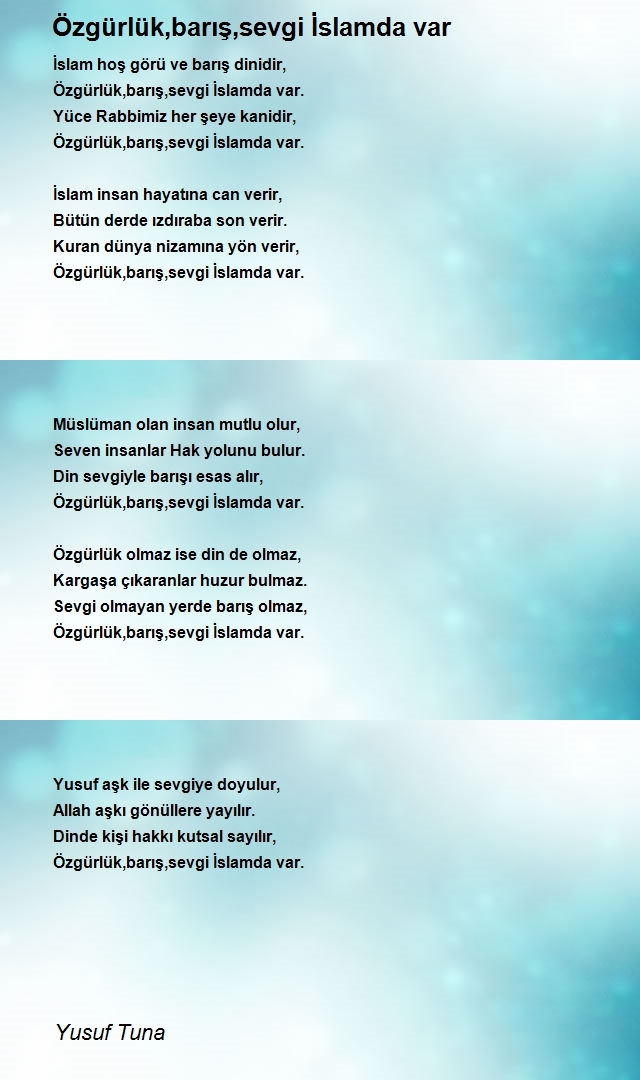 Özgürlük,barış,sevgi İslamda var

İslam hoş görü ve barış dinidir,
Özgürlük,barış,sevgi İslamda var.
Yüce Rabbimiz her şeye kanidir,
Özgürlük,barış,sevgi İslamda var.

İslam insan hayatına can verir,
Bütün derde ızdıraba son verir.
Kuran dünya nizamına yön verir,
Özgürlük,barış,sevgi İslamda var.

Müslüman olan insan mutlu olur,
Seven insanlar Hak yolunu bulur.
Din sevgiyle barışı esas alır,
Özgürlük,barış,sevgi İslamda var.

Özgürlük olmaz ise din de olmaz,
Kargaşa çıkaranlar huzur bulmaz.
Sevgi olmayan yerde barış olmaz,
Özgürlük,barış,sevgi İslamda var.

Yusuf aşk ile sevgiye doyulur,
Allah aşkı gönüllere yayılır.
Dinde kişi hakkı kutsal sayılır,
Özgürlük,barış,sevgi İslamda var.

Yusuf Tuna